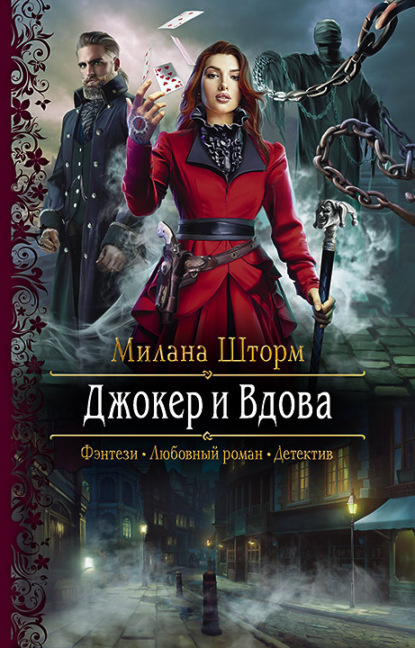 Милана Шторм

Джокер и Вдова

Фэнтези • Любовный роман • Детектив